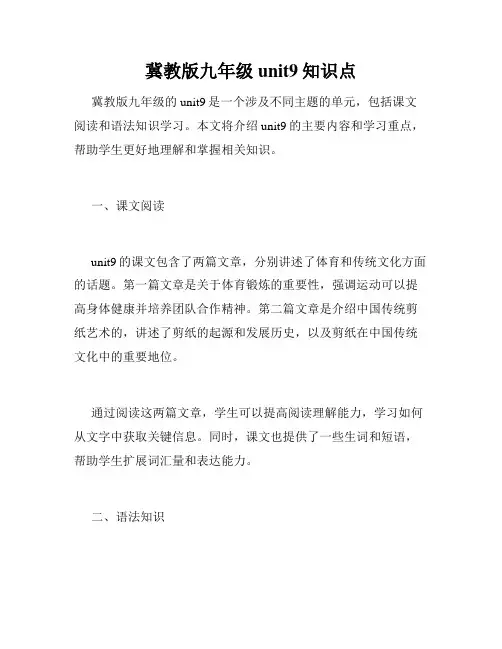 冀教版九年级 unit9 知识点

冀教版九年级的 unit9 是一个涉及不同主题的单元，包括课文阅读和语法知识学习。本文将介绍 unit9 的主要内容和学习重点，帮助学生更好地理解和掌握相关知识。

一、课文阅读

unit9 的课文包含了两篇文章，分别讲述了体育和传统文化方面的话题。第一篇文章是关于体育锻炼的重要性，强调运动可以提高身体健康并培养团队合作精神。第二篇文章是介绍中国传统剪纸艺术的，讲述了剪纸的起源和发展历史，以及剪纸在中国传统文化中的重要地位。

通过阅读这两篇文章，学生可以提高阅读理解能力，学习如何从文字中获取关键信息。同时，课文也提供了一些生词和短语，帮助学生扩展词汇量和表达能力。

二、语法知识